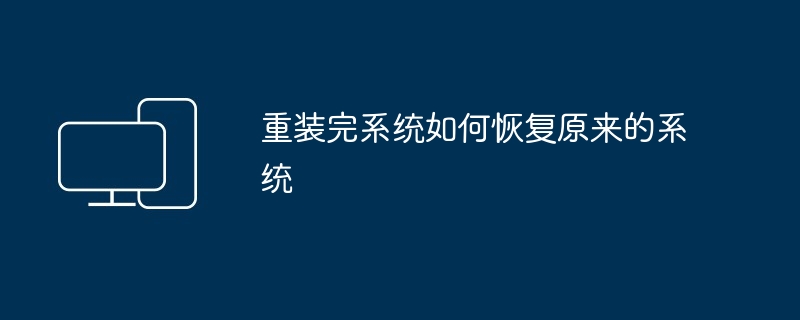 重装完系统如何恢复原来的系统